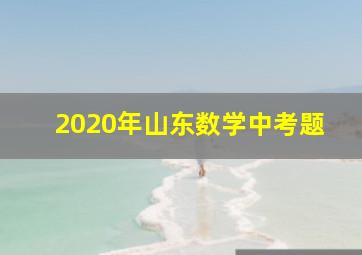 2020年山东数学中考题